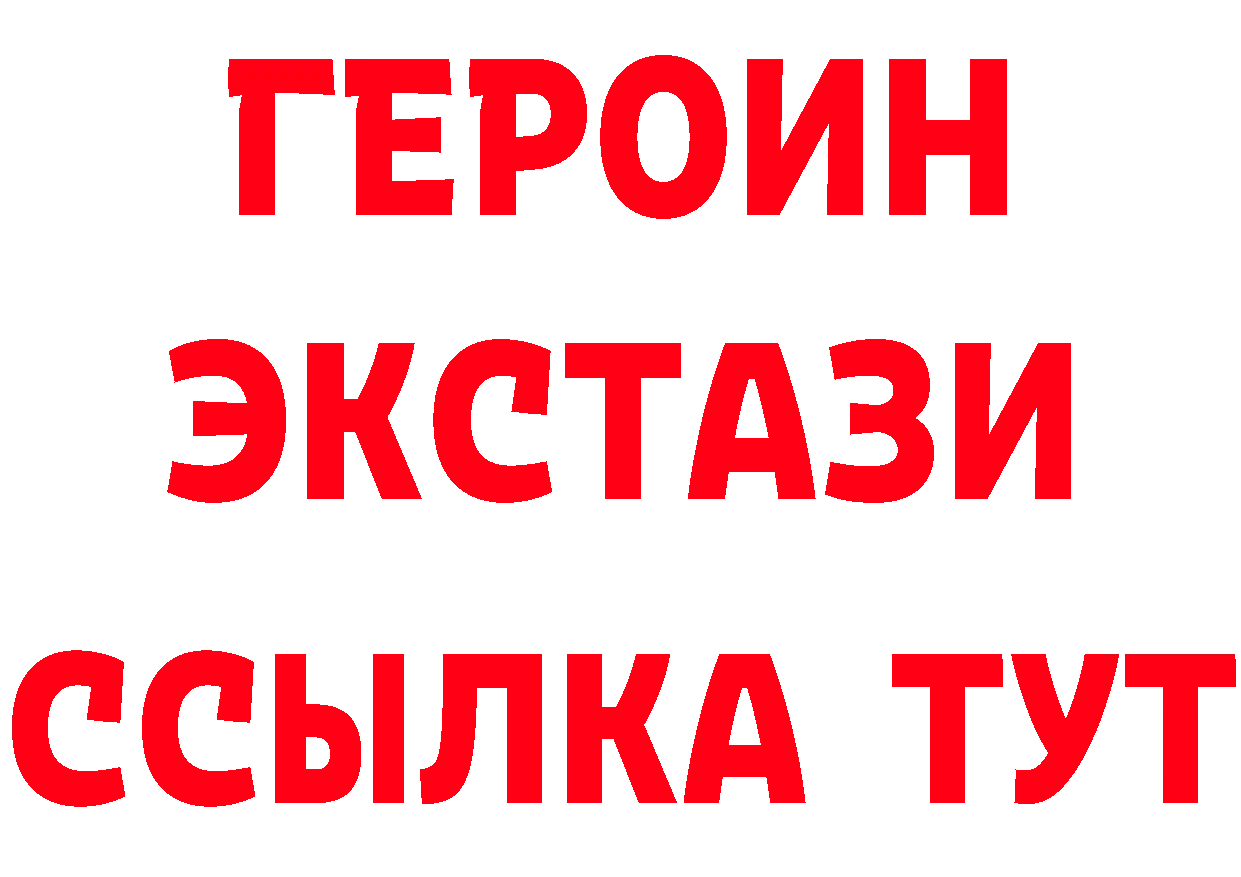 ГЕРОИН
ЭКСТАЗИ
ССЫЛКА ТУТ